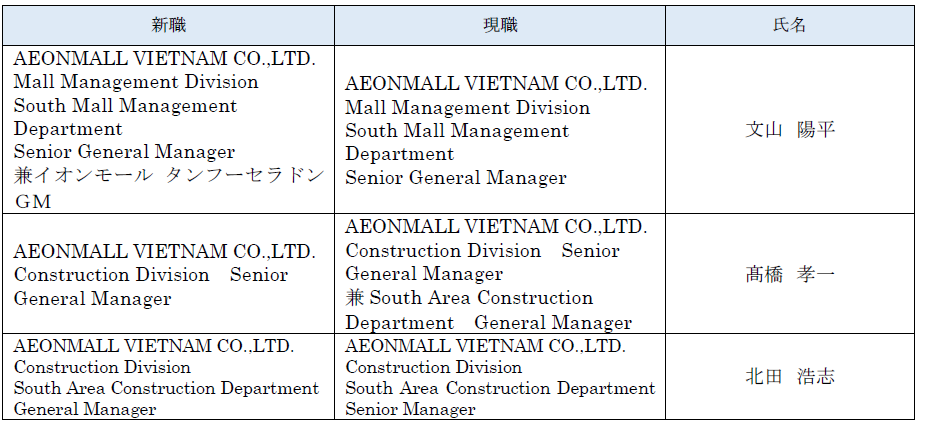 | 新職 | 現職 | 氏名 |
|---|---|---|
| AEONMALL VIETNAM CO.,LTD. Mall Management Division South Mall Management Department Senior General Manager 兼イオンモール タンフーセラドン GM | AEONMALL VIETNAM CO.,LTD. Mall Management Division South Mall Management Department Senior General Manager | 文山　陽平 |
| AEONMALL VIETNAM CO.,LTD. Construction Division　Senior General Manager | AEONMALL VIETNAM CO.,LTD. Construction Division　Senior General Manager 兼 South Area Construction Department　General Manager | 髙橋　孝一 |
| AEONMALL VIETNAM CO.,LTD. Construction Division South Area Construction Department General Manager | AEONMALL VIETNAM CO.,LTD. Construction Division South Area Construction Department Senior Manager | 北田　浩志 |